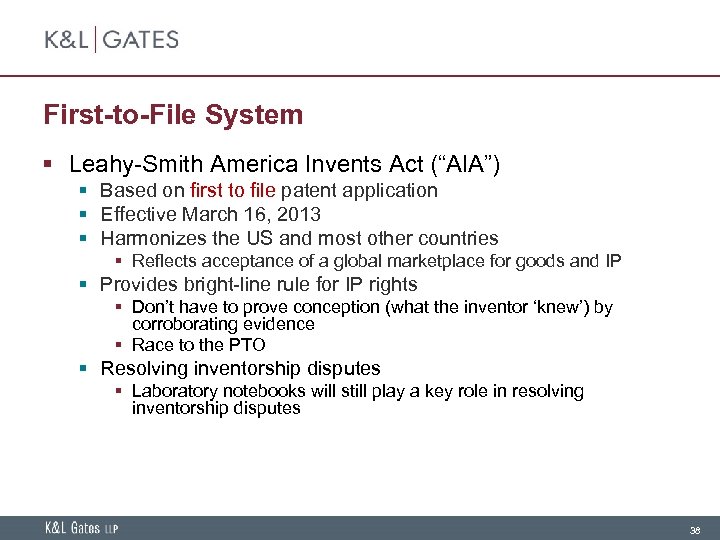 K&L | GATES

First-to-File System

▪ Leahy-Smith America Invents Act (“AIA”)
  ▪ Based on first to file patent application
  ▪ Effective March 16, 2013
  ▪ Harmonizes the US and most other countries
    ▪ Reflects acceptance of a global marketplace for goods and IP
  ▪ Provides bright-line rule for IP rights
    ▪ Don’t have to prove conception (what the inventor ‘knew’) by corroborating evidence
    ▪ Race to the PTO
  ▪ Resolving inventorship disputes
    ▪ Laboratory notebooks will still play a key role in resolving inventorship disputes

K&L Gates LLP

38